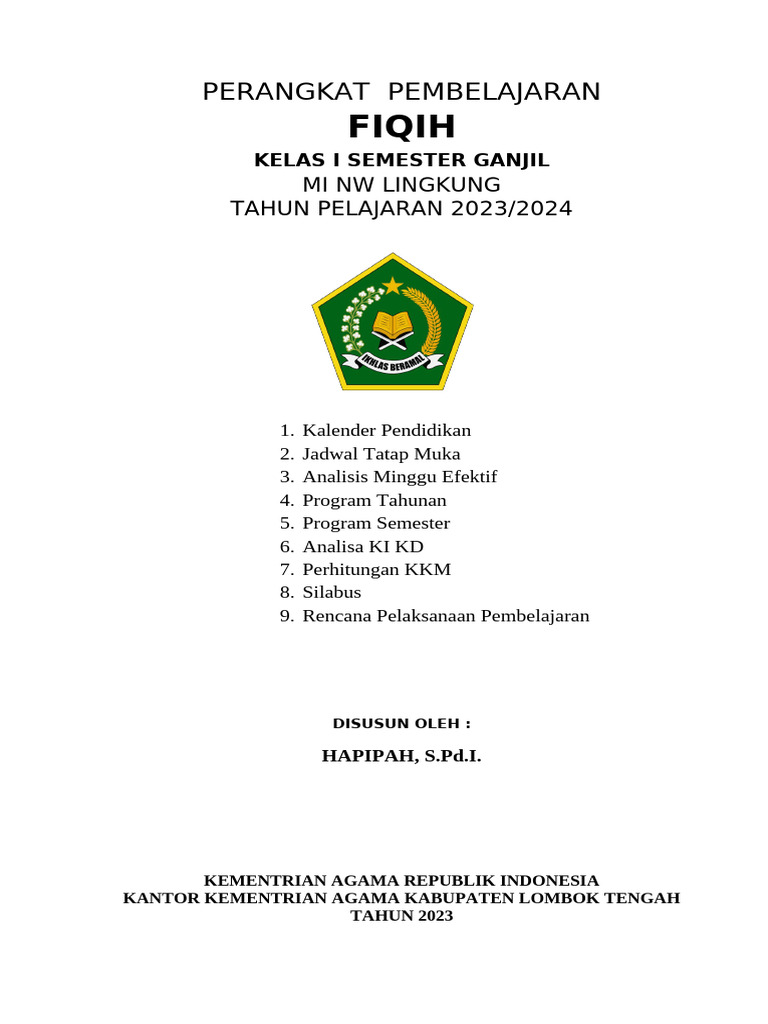 PERANGKAT PEMBELAJARAN
FIQIH
KELAS I SEMESTER GANJIL
MI NW LINGKUNG
TAHUN PELAJARAN 2023/2024

IKHLAS BERAMAL

1. Kalender Pendidikan
2. Jadwal Tatap Muka
3. Analisis Minggu Efektif
4. Program Tahunan
5. Program Semester
6. Analisa KI KD
7. Perhitungan KKM
8. Silabus
9. Rencana Pelaksanaan Pembelajaran

DISUSUN OLEH :
HAPIPAH, S.Pd.I.

KEMENTRIAN AGAMA REPUBLIK INDONESIA
KANTOR KEMENTRIAN AGAMA KABUPATEN LOMBOK TENGAH
TAHUN 2023